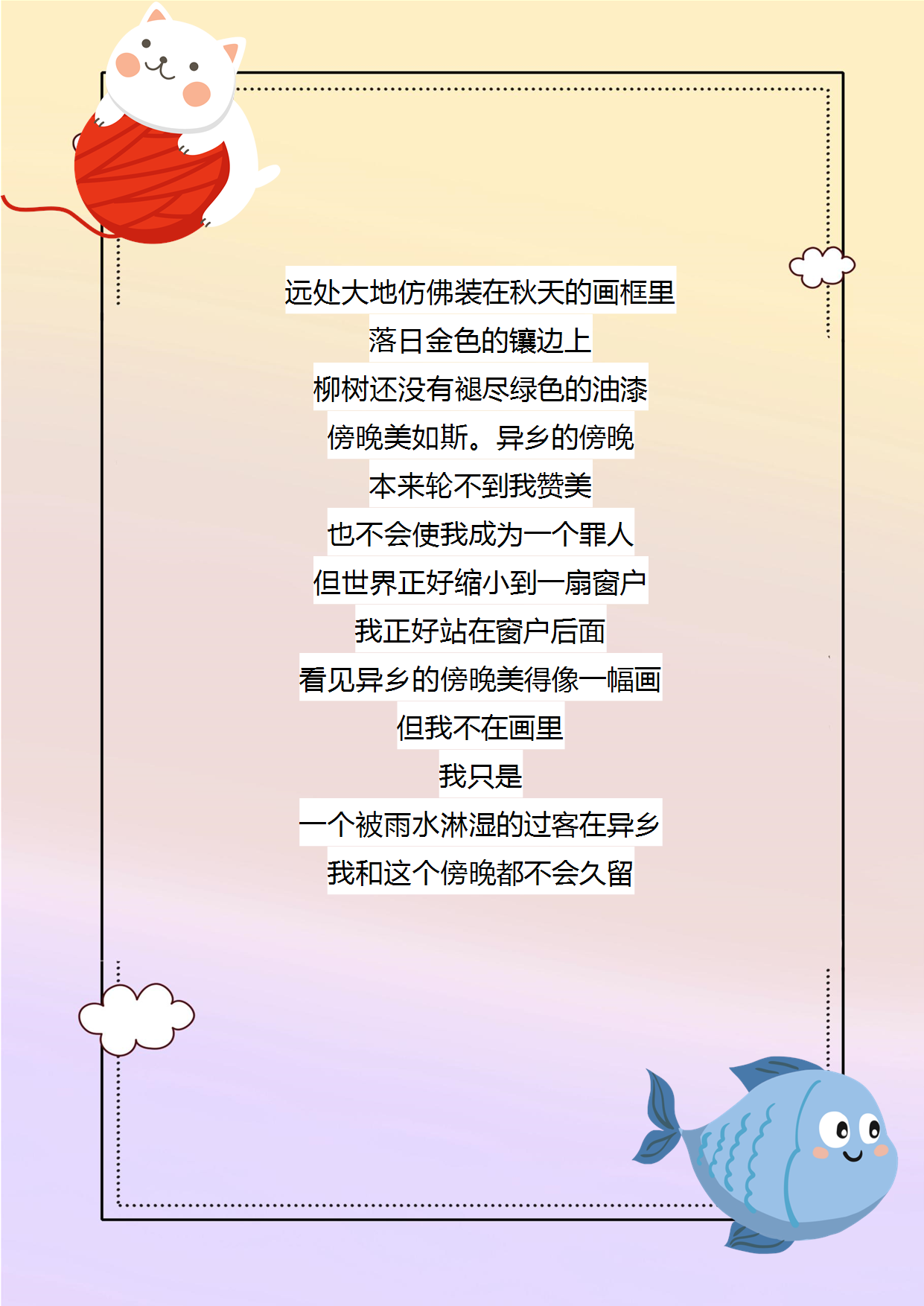 远处大地仿佛装在秋天的画框里
落日金色的镶边上
柳树还没有褪尽绿色的油漆
傍晚美如斯。异乡的傍晚
本来轮不到我赞美
也不会使我成为一个罪人
但世界正好缩小到一扇窗户
我正好站在窗户后面
看见异乡的傍晚美得像一幅画
但我不在画里
我只是
一个被雨水淋湿的过客在异乡
我和这个傍晚都不会久留